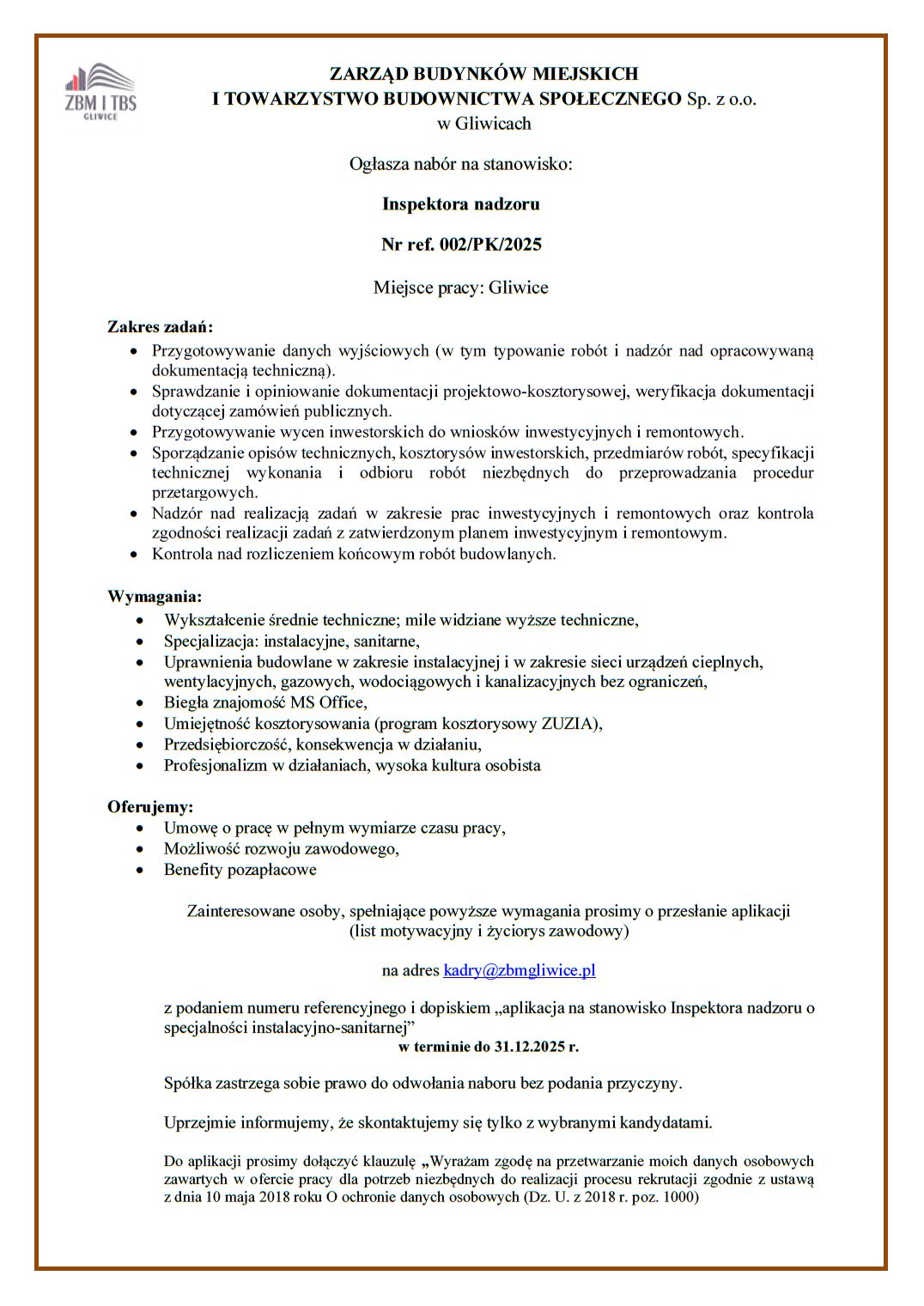 ZBM I TBS
GLIWICE

ZARZĄD BUDYNKÓW MIEJSKICH
I TOWARZYSTWO BUDOWNICTWA SPOŁECZNEGO Sp. z o.o.
w Gliwicach

Ogłasza nabór na stanowisko:

Inspektora nadzoru

Nr ref. 002/PK/2025

Miejsce pracy: Gliwice

Zakres zadań:
- Przygotowywanie danych wyjściowych (w tym typowanie robót i nadzór nad opracowywaną dokumentacją techniczną).
- Sprawdzanie i opiniowanie dokumentacji projektowo-kosztorysowej, weryfikacja dokumentacji dotyczącej zamówień publicznych.
- Przygotowywanie wycen inwestorskich do wniosków inwestycyjnych i remontowych.
- Sporządzanie opisów technicznych, kosztorysów inwestorskich, przedmiarów robót, specyfikacji technicznej wykonania i odbioru robót niezbędnych do przeprowadzania procedur przetargowych.
- Nadzór nad realizacją zadań w zakresie prac inwestycyjnych i remontowych oraz kontrola zgodności realizacji zadań z zatwierdzonym planem inwestycyjnym i remontowym.
- Kontrola nad rozliczeniem końcowym robót budowlanych.

Wymagania:
- Wykształcenie średnie techniczne; mile widziane wyższe techniczne,
- Specjalizacja: instalacyjne, sanitarne,
- Uprawnienia budowlane w zakresie instalacyjnej i w zakresie sieci urządzeń cieplnych, wentylacyjnych, gazowych, wodociągowych i kanalizacyjnych bez ograniczeń,
- Biegła znajomość MS Office,
- Umiejętność kosztorysowania (program kosztorysowy ZUZIA),
- Przedsiębiorczość, konsekwencja w działaniu,
- Profesjonalizm w działaniach, wysoka kultura osobista

Oferujemy:
- Umowę o pracę w pełnym wymiarze czasu pracy,
- Możliwość rozwoju zawodowego,
- Benefity pozapłacowe

Zainteresowane osoby, spełniające powyższe wymagania prosimy o przesłanie aplikacji (list motywacyjny i życiorys zawodowy)

na adres kadry@zbmgliwice.pl

z podaniem numeru referencyjnego i dopiskiem „aplikacja na stanowisko Inspektora nadzoru o specjalności instalacyjno-sanitarnej”
w terminie do 31.12.2025 r.

Spółka zastrzega sobie prawo do odwołania naboru bez podania przyczyny.

Uprzejmie informujemy, że skontaktujemy się tylko z wybranymi kandydatami.

Do aplikacji prosimy dołączyć klauzulę „Wyrażam zgodę na przetwarzanie moich danych osobowych zawartych w ofercie pracy dla potrzeb niezbędnych do realizacji procesu rekrutacji zgodnie z ustawą z dnia 10 maja 2018 roku O ochronie danych osobowych (Dz. U. z 2018 r. poz. 1000)